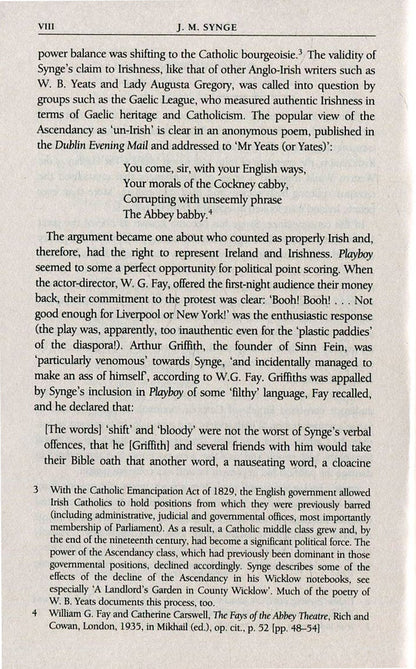 VIII J. M. SYNGE

power balance was shifting to the Catholic bourgeoisie.$^3$ The validity of Synge's claim to Irishness, like that of other Anglo-Irish writers such as W. B. Yeats and Lady Augusta Gregory, was called into question by groups such as the Gaelic League, who measured authentic Irishness in terms of Gaelic heritage and Catholicism. The popular view of the Ascendancy as 'un-Irish' is clear in an anonymous poem, published in the Dublin Evening Mail and addressed to 'Mr Yeats (or Yates)':

You come, sir, with your English ways,
Your morals of the Cockney cabby,
Corrupting with unseemly phrase
The Abbey babby.$^4$

The argument became one about who counted as properly Irish and, therefore, had the right to represent Ireland and Irishness. Playboy seemed to some a perfect opportunity for political point scoring. When the actor-director, W. G. Fay, offered the first-night audience their money back, their commitment to the protest was clear: 'Booh! Booh! . . . Not good enough for Liverpool or New York!' was the enthusiastic response (the play was, apparently, too inauthentic even for the 'plastic paddies' of the diaspora!). Arthur Griffith, the founder of Sinn Fein, was 'particularly venomous' towards Synge, 'and incidentally managed to make an ass of himself', according to W.G. Fay. Griffiths was appalled by Synge's inclusion in Playboy of some 'filthy' language, Fay recalled, and he declared that:

[The words] 'shift' and 'bloody' were not the worst of Synge's verbal offences, that he [Griffith] and several friends with him would take their Bible oath that another word, a nauseating word, a cloacine

3 With the Catholic Emancipation Act of 1829, the English government allowed Irish Catholics to hold positions from which they were previously barred (including administrative, judicial and governmental offices, most importantly membership of Parliament). As a result, a Catholic middle class grew and, by the end of the nineteenth century, had become a significant political force. The power of the Ascendancy class, which had previously been dominant in those governmental positions, declined accordingly. Synge describes some of the effects of the decline of the Ascendancy in his Wicklow notebooks, see especially 'A Landlord's Garden in County Wicklow'. Much of the poetry of W. B. Yeats documents this process, too.

4 William G. Fay and Catherine Carswell, The Fays of the Abbey Theatre, Rich and Cowan, London, 1935, in Mikhail (ed.), op. cit., p. 52 [pp. 48–54]